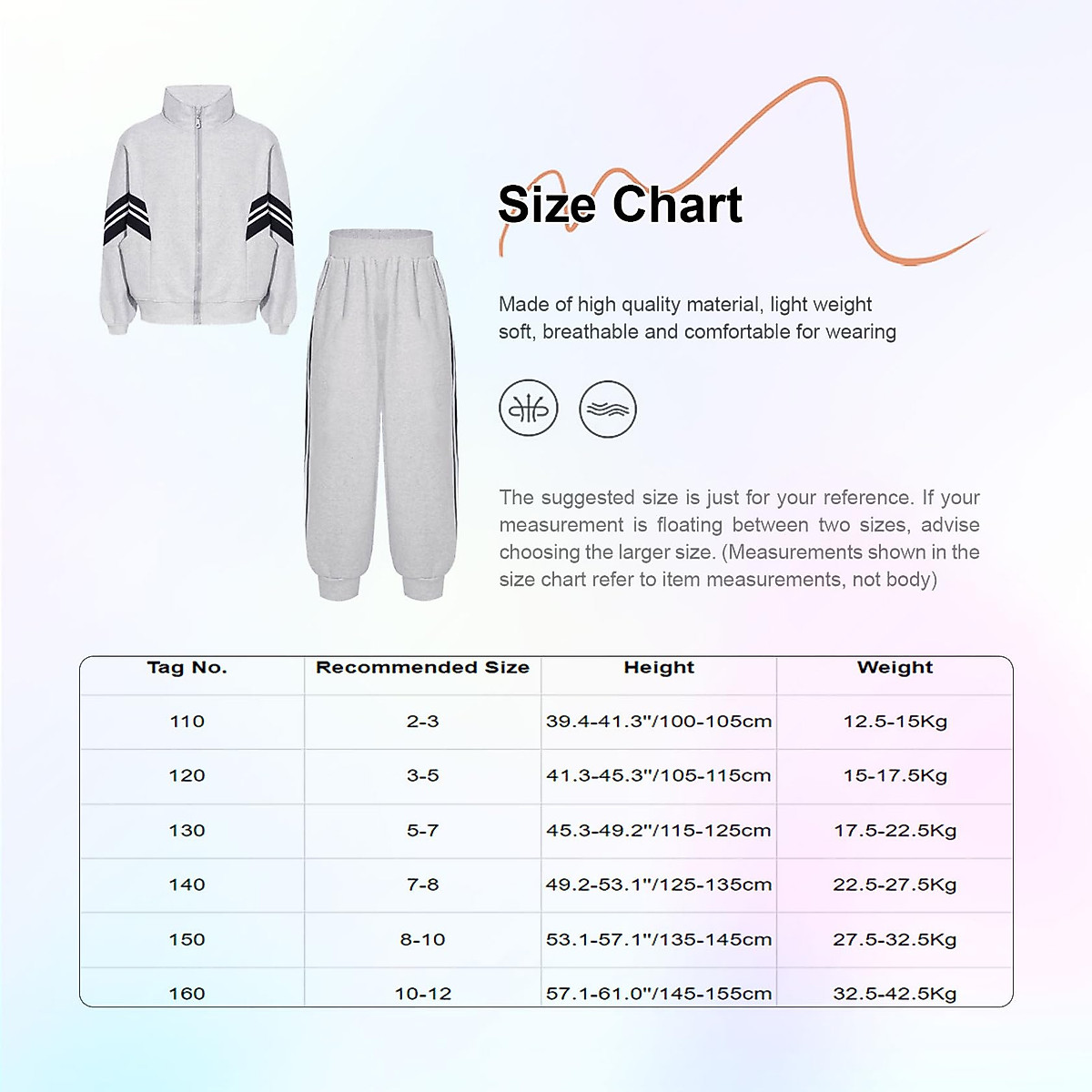 Size Chart

Made of high quality material, light weight soft, breathable and comfortable for wearing

The suggested size is just for your reference. If your measurement is floating between two sizes, advise choosing the larger size. (Measurements shown in the size chart refer to item measurements, not body)

| Tag No. | Recommended Size | Height | Weight |
|---|---|---|---|
| 110 | 2-3 | 39.4-41.3"/100-105cm | 12.5-15Kg |
| 120 | 3-5 | 41.3-45.3"/105-115cm | 15-17.5Kg |
| 130 | 5-7 | 45.3-49.2"/115-125cm | 17.5-22.5Kg |
| 140 | 7-8 | 49.2-53.1"/125-135cm | 22.5-27.5Kg |
| 150 | 8-10 | 53.1-57.1"/135-145cm | 27.5-32.5Kg |
| 160 | 10-12 | 57.1-61.0"/145-155cm | 32.5-42.5Kg |